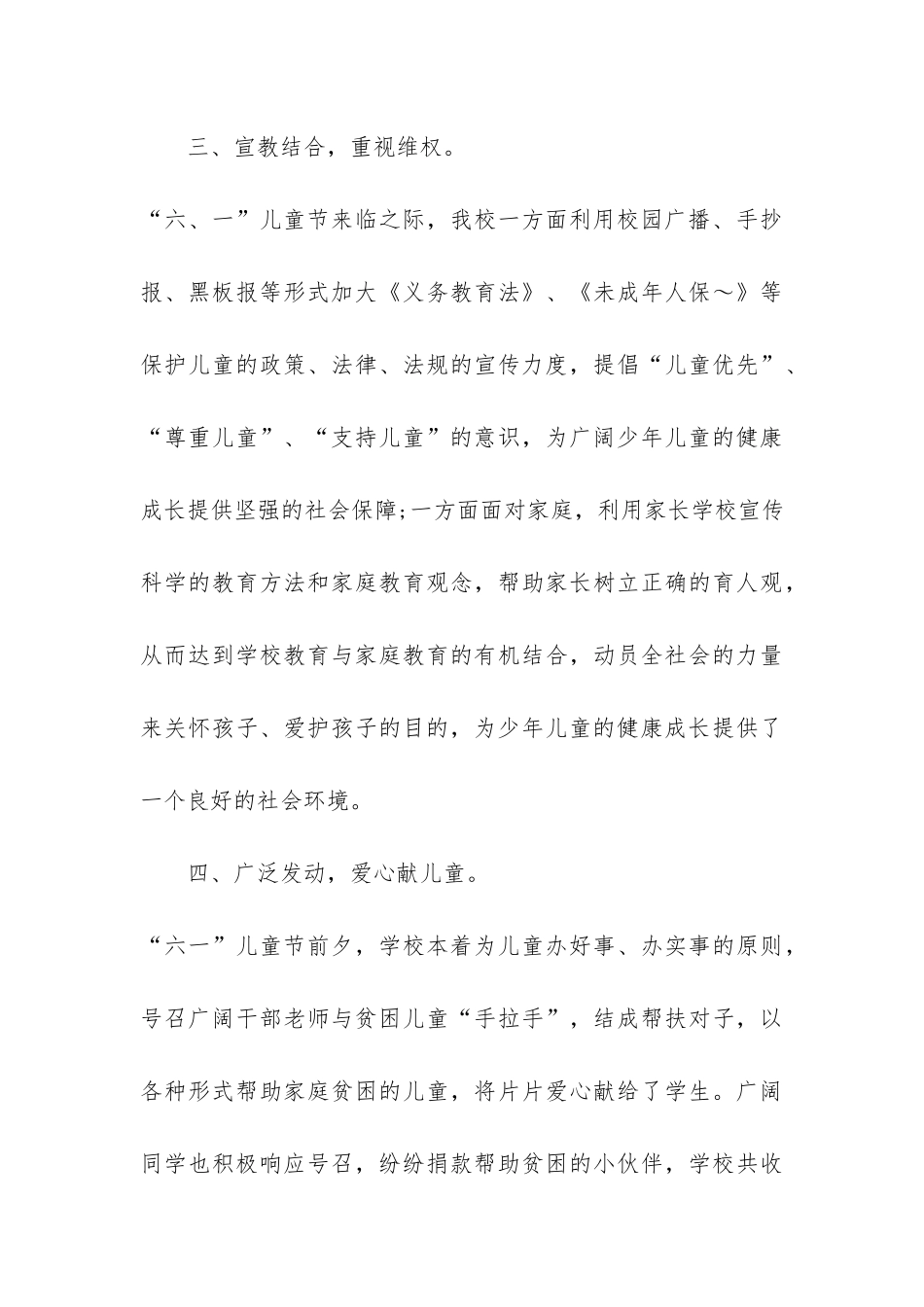 三、宣教结合，重视维权。

“六、一”儿童节来临之际，我校一方面利用校园广播、手抄报、黑板报等形式加大《义务教育法》、《未成年人保～》等保护儿童的政策、法律、法规的宣传力度，提倡“儿童优先”、“尊重儿童”、“支持儿童”的意识，为广阔少年儿童的健康成长提供坚强的社会保障;一方面面对家庭，利用家长学校宣传科学的教育方法和家庭教育观念，帮助家长树立正确的育人观，从而达到学校教育与家庭教育的有机结合，动员全社会的力量来关怀孩子、爱护孩子的目的，为少年儿童的健康成长提供了一个良好的社会环境。

四、广泛发动，爱心献儿童。

“六一”儿童节前夕，学校本着为儿童办好事、办实事的原则，号召广阔干部老师与贫困儿童“手拉手”，结成帮扶对子，以各种形式帮助家庭贫困的儿童，将片片爱心献给了学生。广阔同学也积极响应号召，纷纷捐款帮助贫困的小伙伴，学校共收